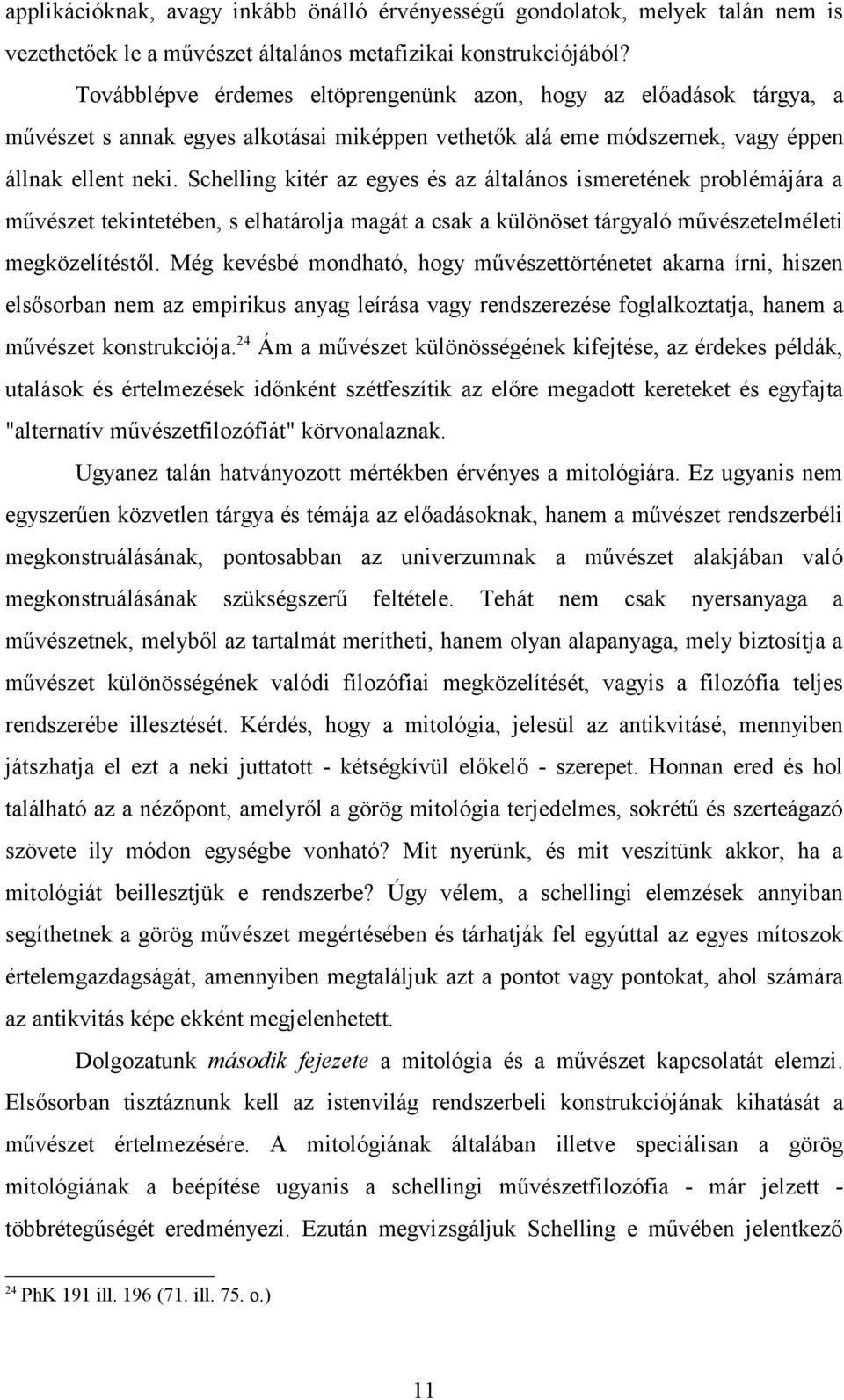 applikációknak, avagy inkább önálló érvényességű gondolatok, melyek talán nem is vezethetőek le a művészet általános metafizikai konstrukciójából?

Továbblépve érdemes eltöprengenünk azon, hogy az előadások tárgya, a művészet s annak egyes alkotásai miképpen vethetők alá eme módszernek, vagy éppen állnak ellent neki. Schelling kitér az egyes és az általános ismeretének problémájára a művészet tekintetében, s elhatárolja magát a csak a különöset tárgyaló művészetelméleti megközelítéstől. Még kevésbé mondható, hogy művészettörténetet akarna írni, hiszen elsősorban nem az empirikus anyag leírása vagy rendszerezése foglalkoztatja, hanem a művészet konstrukciója.$^{24}$ Ám a művészet különösségének kifejtése, az érdekes példák, utalások és értelmezések időnként szétfeszítik az előre megadott kereteket és egyfajta "alternatív művészetfilozófiát" körvonalaznak.

Ugyanez talán hatványozott mértékben érvényes a mitológiára. Ez ugyanis nem egyszerűen közvetlen tárgya és témája az előadásoknak, hanem a művészet rendszerbéli megkonstruálásának, pontosabban az univerzumnak a művészet alakjában való megkonstruálásának szükségszerű feltétele. Tehát nem csak nyersanyaga a művészetnek, melyből az tartalmát merítheti, hanem olyan alapanyaga, mely biztosítja a művészet különösségének valódi filozófiai megközelítését, vagyis a filozófia teljes rendszerébe illesztését. Kérdés, hogy a mitológia, jelesül az antikvitásé, mennyiben játszhatja el ezt a neki juttatott - kétségkívül előkelő - szerepet. Honnan ered és hol található az a nézőpont, amelyről a görög mitológia terjedelmes, sokrétű és szerteágazó szövete ily módon egységbe vonható? Mit nyerünk, és mit veszítünk akkor, ha a mitológiát beillesztjük e rendszerbe? Úgy vélem, a schellingi elemzések annyiban segíthetnek a görög művészet megértésében és tárhatják fel egyúttal az egyes mítoszok értelemgazdagságát, amennyiben megtaláljuk azt a pontot vagy pontokat, ahol számára az antikvitás képe ekként megjelenhetett.

Dolgozatunk második fejezete a mitológia és a művészet kapcsolatát elemzi. Elsősorban tisztáznunk kell az istenvilág rendszerbeli konstrukciójának kihatását a művészet értelmezésére. A mitológiának általában illetve speciálisan a görög mitológiának a beépítése ugyanis a schellingi művészetfilozófia - már jelzett - többrétegűségét eredményezi. Ezután megvizsgáljuk Schelling e művében jelentkező

$^{24}$ PhK 191 ill. 196 (71. ill. 75. o.)

11